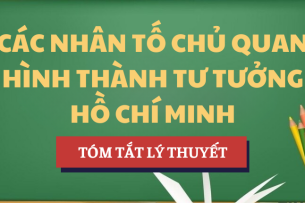 CÁC NHÂN TỐ CHỦ QUAN HÌNH THÀNH TƯ TƯỞNG HỒ CHÍ MINH

TÓM TẮT LÝ THUYẾT